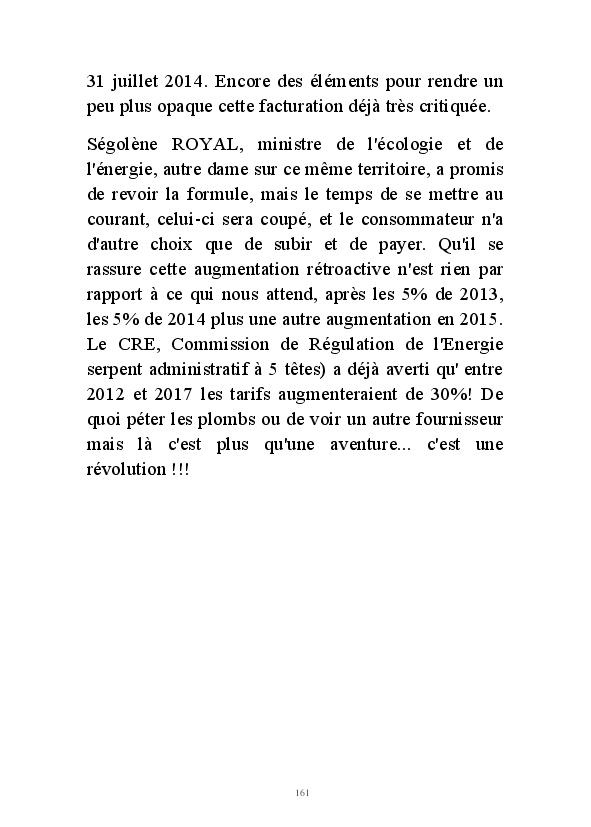 31 juillet 2014. Encore des éléments pour rendre un peu plus opaque cette facturation déjà très critiquée.

Ségolène ROYAL, ministre de l'écologie et de l'énergie, autre dame sur ce même territoire, a promis de revoir la formule, mais le temps de se mettre au courant, celui-ci sera coupé, et le consommateur n'a d'autre choix que de subir et de payer. Qu'il se rassure cette augmentation rétroactive n'est rien par rapport à ce qui nous attend, après les 5% de 2013, les 5% de 2014 plus une autre augmentation en 2015. Le CRE, Commission de Régulation de l'Energie serpent administratif à 5 têtes) a déjà averti qu' entre 2012 et 2017 les tarifs augmenteraient de 30%! De quoi péter les plombs ou de voir un autre fournisseur mais là c'est plus qu'une aventure... c'est une révolution !!!

161